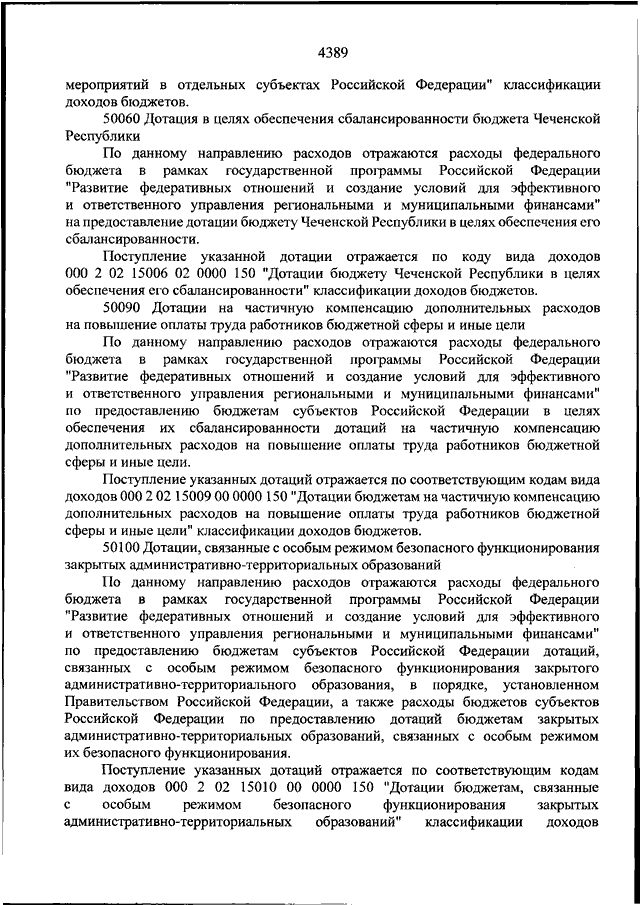 4389

мероприятий в отдельных субъектах Российской Федерации" классификации доходов бюджетов.

50060 Дотация в целях обеспечения сбалансированности бюджета Чеченской Республики

По данному направлению расходов отражаются расходы федерального бюджета в рамках государственной программы Российской Федерации "Развитие федеративных отношений и создание условий для эффективного и ответственного управления региональными и муниципальными финансами" на предоставление дотации бюджету Чеченской Республики в целях обеспечения его сбалансированности.

Поступление указанной дотации отражается по коду вида доходов 000 2 02 15006 02 0000 150 "Дотации бюджету Чеченской Республики в целях обеспечения его сбалансированности" классификации доходов бюджетов.

50090 Дотации на частичную компенсацию дополнительных расходов на повышение оплаты труда работников бюджетной сферы и иные цели

По данному направлению расходов отражаются расходы федерального бюджета в рамках государственной программы Российской Федерации "Развитие федеративных отношений и создание условий для эффективного и ответственного управления региональными и муниципальными финансами" по предоставлению бюджетам субъектов Российской Федерации в целях обеспечения их сбалансированности дотаций на частичную компенсацию дополнительных расходов на повышение оплаты труда работников бюджетной сферы и иные цели.

Поступление указанных дотаций отражается по соответствующим кодам вида доходов 000 2 02 15009 00 0000 150 "Дотации бюджетам на частичную компенсацию дополнительных расходов на повышение оплаты труда работников бюджетной сферы и иные цели" классификации доходов бюджетов.

50100 Дотации, связанные с особым режимом безопасного функционирования закрытых административно-территориальных образований

По данному направлению расходов отражаются расходы федерального бюджета в рамках государственной программы Российской Федерации "Развитие федеративных отношений и создание условий для эффективного и ответственного управления региональными и муниципальными финансами" по предоставлению бюджетам субъектов Российской Федерации дотаций, связанных с особым режимом безопасного функционирования закрытого административно-территориального образования, в порядке, установленном Правительством Российской Федерации, а также расходы бюджетов субъектов Российской Федерации по предоставлению дотаций бюджетам закрытых административно-территориальных образований, связанных с особым режимом их безопасного функционирования.

Поступление указанных дотаций отражается по соответствующим кодам вида доходов 000 2 02 15010 00 0000 150 "Дотации бюджетам, связанные с особым режимом безопасного функционирования закрытых административно-территориальных образований" классификации доходов